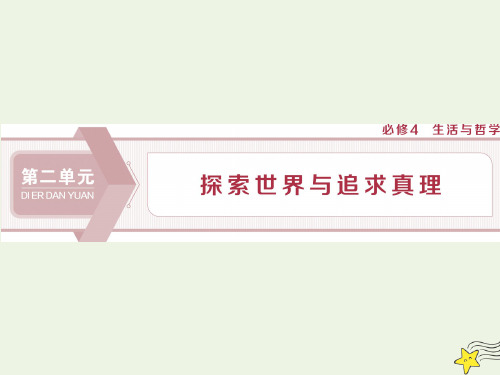 必修4　生活与哲学

第二单元
DI ER DAN YUAN

探索世界与追求真理